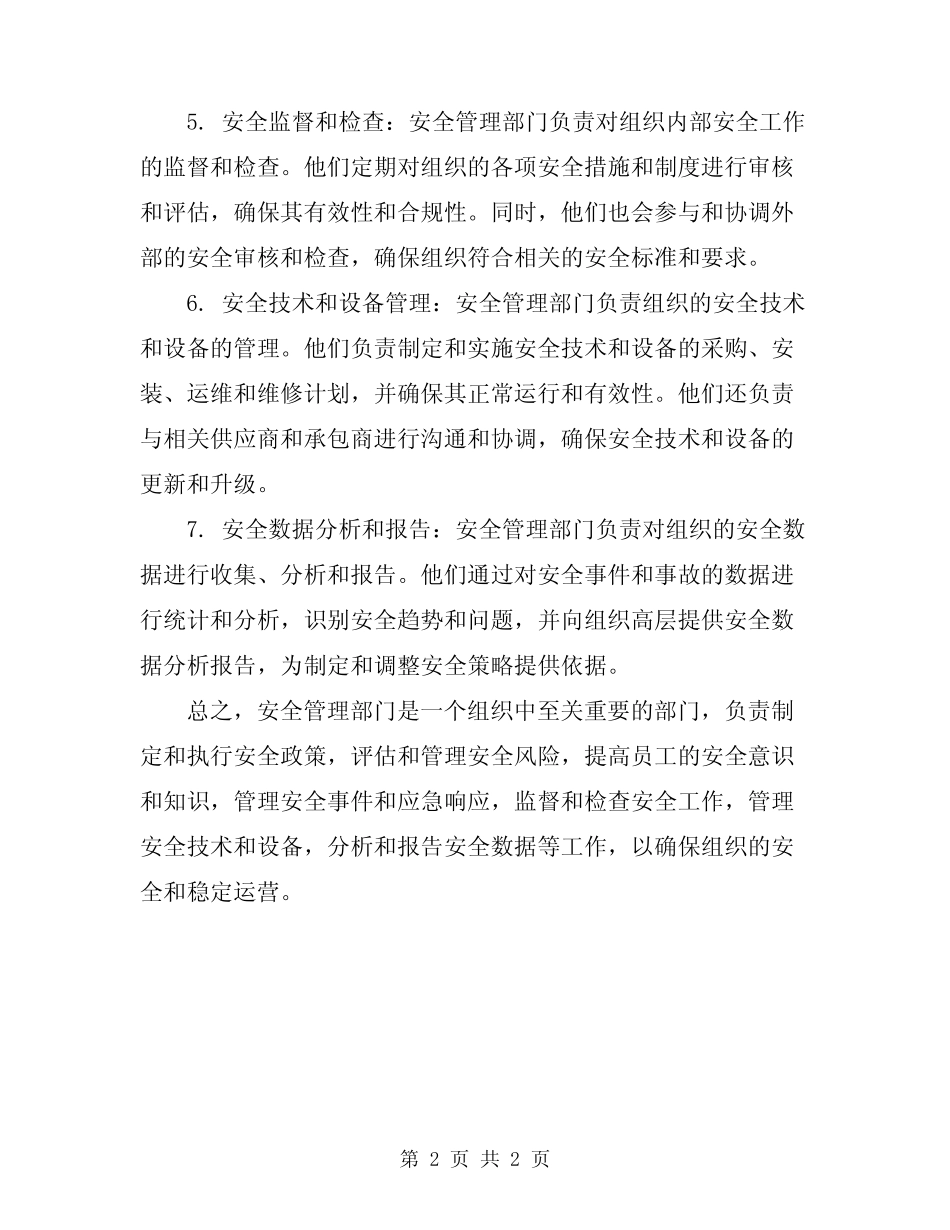 5. 安全监督和检查：安全管理部门负责对组织内部安全工作的监督和检查。他们定期对组织的各项安全措施和制度进行审核和评估，确保其有效性和合规性。同时，他们也会参与和协调外部的安全审核和检查，确保组织符合相关的安全标准和要求。

6. 安全技术和设备管理：安全管理部门负责组织的安全技术和设备的管理。他们负责制定和实施安全技术和设备的采购、安装、运维和维修计划，并确保其正常运行和有效性。他们还负责与相关供应商和承包商进行沟通和协调，确保安全技术和设备的更新和升级。

7. 安全数据分析和报告：安全管理部门负责对组织的安全数据进行收集、分析和报告。他们通过对安全事件和事故的数据进行统计和分析，识别安全趋势和问题，并向组织高层提供安全数据分析报告，为制定和调整安全策略提供依据。

总之，安全管理部门是一个组织中至关重要的部门，负责制定和执行安全政策，评估和管理安全风险，提高员工的安全意识和知识，管理安全事件和应急响应，监督和检查安全工作，管理安全技术和设备，分析和报告安全数据等工作，以确保组织的安全和稳定运营。

第 2 页 共 2 页